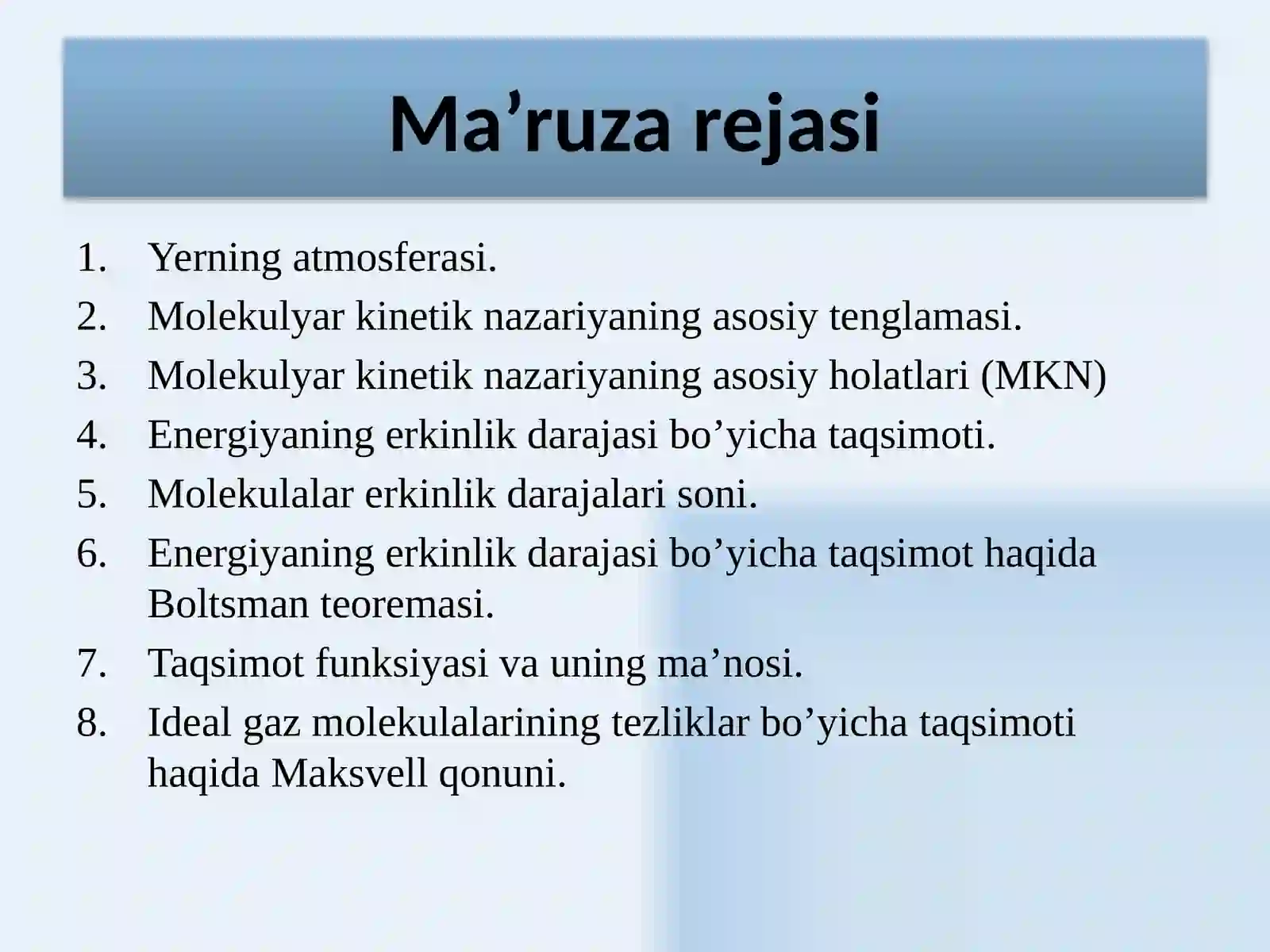 Ma’ruza rejasi

1. Yerning atmosferasi.
2. Molekulyar kinetik nazariyaning asosiy tenglamasi.
3. Molekulyar kinetik nazariyaning asosiy holatlari (MKN)
4. Energiyaning erkinlik darajasi bo’yicha taqsimoti.
5. Molekulalar erkinlik darajalari soni.
6. Energiyaning erkinlik darajasi bo’yicha taqsimot haqida Boltsman teoremasi.
7. Taqsimot funksiyasi va uning ma’nosi.
8. Ideal gaz molekulalarining tezliklar bo’yicha taqsimoti haqida Maksvell qonuni.